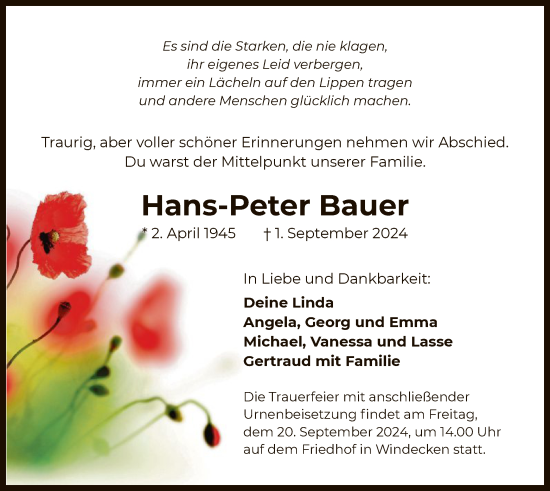 Es sind die Starken, die nie klagen,
ihr eigenes Leid verbergen,
immer ein Lächeln auf den Lippen tragen
und andere Menschen glücklich machen.

Traurig, aber voller schöner Erinnerungen nehmen wir Abschied.
Du warst der Mittelpunkt unserer Familie.

Hans-Peter Bauer

* 2. April 1945 † 1. September 2024

In Liebe und Dankbarkeit:

Deine Linda
Angela, Georg und Emma
Michael, Vanessa und Lasse
Gertraud mit Familie

Die Trauerfeier mit anschließender Urnenbeisetzung findet am Freitag, dem 20. September 2024, um 14.00 Uhr auf dem Friedhof in Windecken statt.